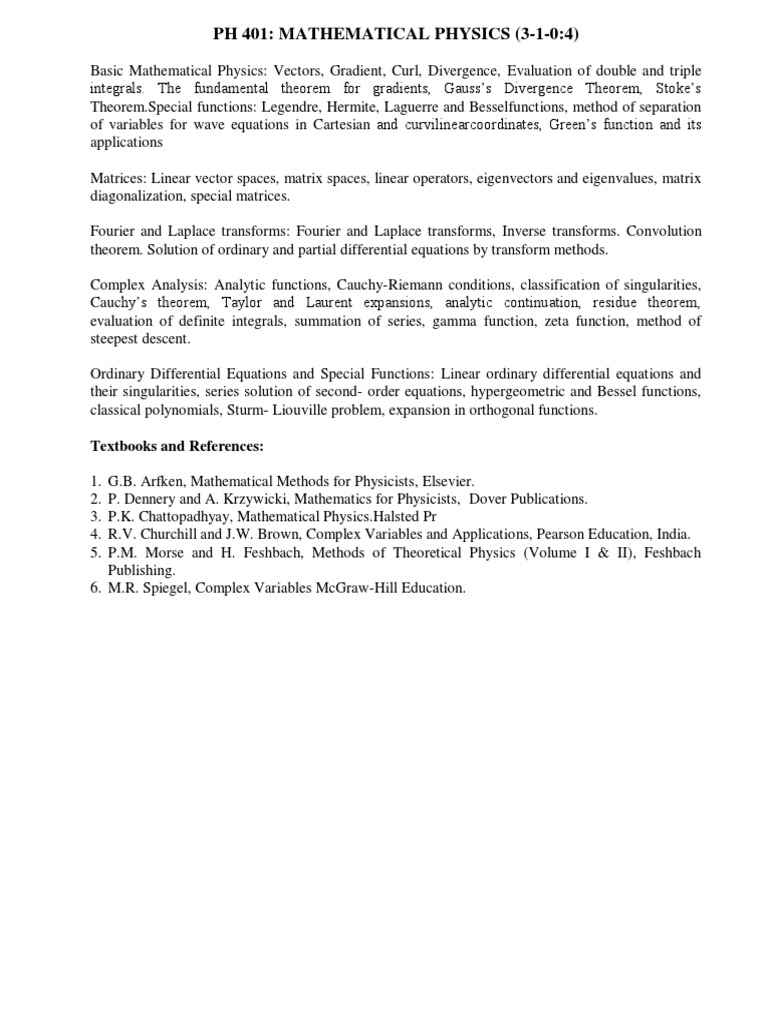 PH 401: MATHEMATICAL PHYSICS (3-1-0:4)

Basic Mathematical Physics: Vectors, Gradient, Curl, Divergence, Evaluation of double and triple integrals. The fundamental theorem for gradients, Gauss's Divergence Theorem, Stoke's Theorem.Special functions: Legendre, Hermite, Laguerre and Besselfunctions, method of separation of variables for wave equations in Cartesian and curvilinearcoordinates, Green's function and its applications

Matrices: Linear vector spaces, matrix spaces, linear operators, eigenvectors and eigenvalues, matrix diagonalization, special matrices.

Fourier and Laplace transforms: Fourier and Laplace transforms, Inverse transforms. Convolution theorem. Solution of ordinary and partial differential equations by transform methods.

Complex Analysis: Analytic functions, Cauchy-Riemann conditions, classification of singularities, Cauchy's theorem, Taylor and Laurent expansions, analytic continuation, residue theorem, evaluation of definite integrals, summation of series, gamma function, zeta function, method of steepest descent.

Ordinary Differential Equations and Special Functions: Linear ordinary differential equations and their singularities, series solution of second- order equations, hypergeometric and Bessel functions, classical polynomials, Sturm- Liouville problem, expansion in orthogonal functions.

Textbooks and References:

1. G.B. Arfken, Mathematical Methods for Physicists, Elsevier.
2. P. Dennery and A. Krzywicki, Mathematics for Physicists, Dover Publications.
3. P.K. Chattopadhyay, Mathematical Physics.Halsted Pr
4. R.V. Churchill and J.W. Brown, Complex Variables and Applications, Pearson Education, India.
5. P.M. Morse and H. Feshbach, Methods of Theoretical Physics (Volume I & II), Feshbach Publishing.
6. M.R. Spiegel, Complex Variables McGraw-Hill Education.